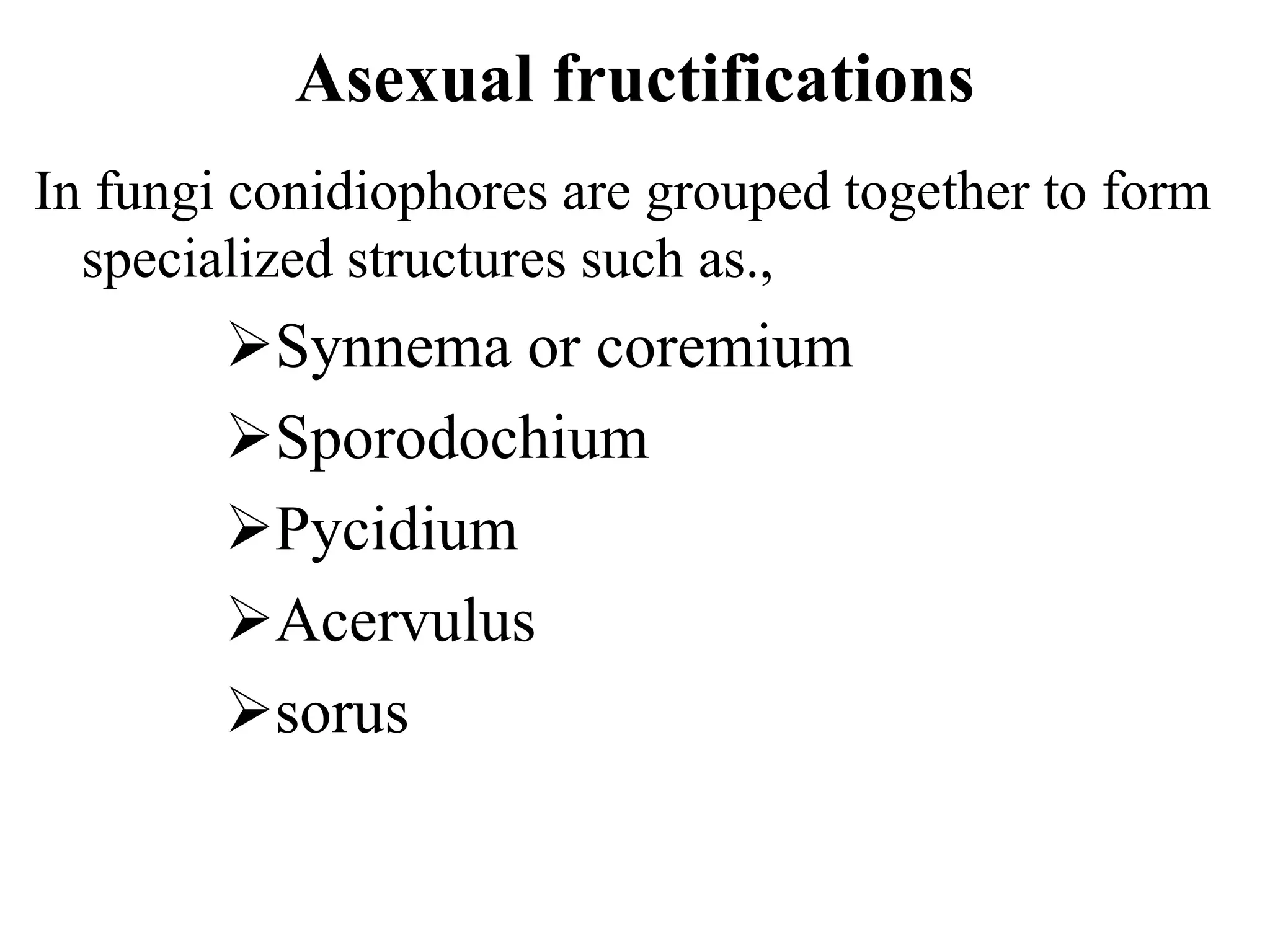 Asexual fructifications

In fungi conidiophores are grouped together to form specialized structures such as.,

➢Synnema or coremium
➢Sporodochium
➢Pycidium
➢Acervulus
➢sorus